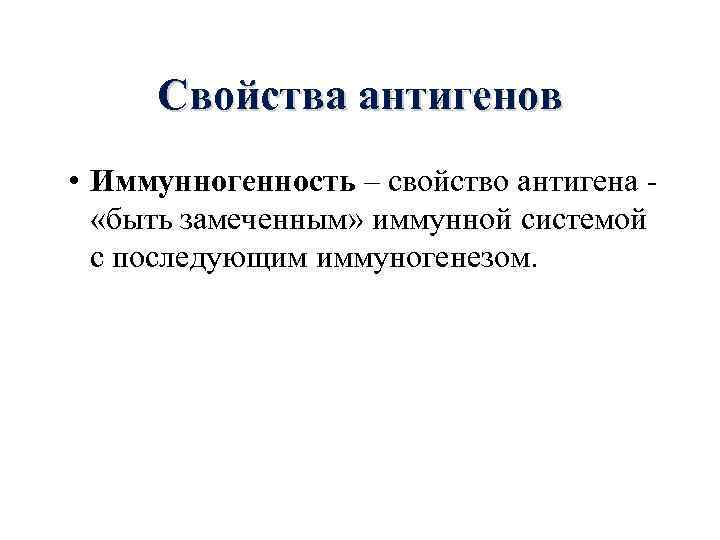 Свойства антигенов

• Иммунногенность – свойство антигена - «быть замеченным» иммунной системой с последующим иммуногенезом.